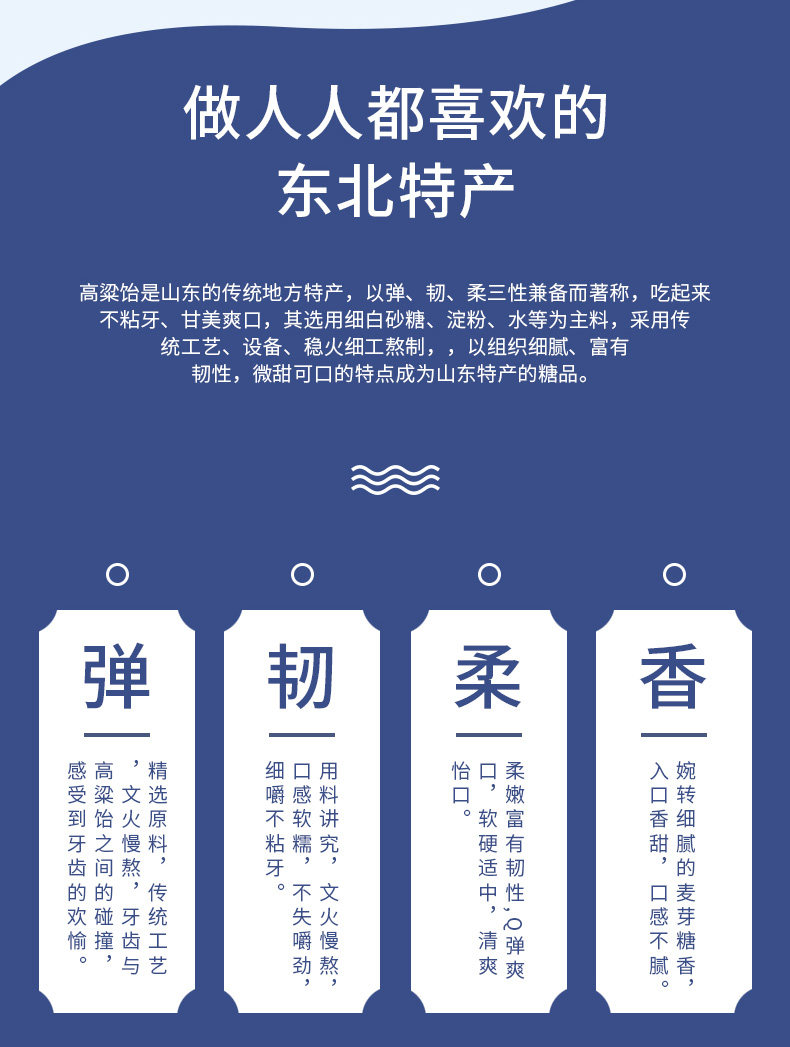 做人人都喜欢的
东北特产

高粱饴是山东的传统地方特产，以弹、韧、柔三性兼备而著称，吃起来不粘牙、甘美爽口，其选用细白砂糖、淀粉、水等为主料，采用传统工艺、设备、稳火细工熬制，，以组织细腻、富有韧性，微甜可口的特点成为山东特产的糖品。

弹

精选原料，传统工艺，文火慢熬，牙齿与高粱饴之间的碰撞，感受到牙齿的欢愉。

韧

用料讲究，文火慢熬，口感软糯，不失嚼劲，细嚼不粘牙。

柔

柔嫩富有韧性，Q弹爽口，软硬适中，清爽怡口。

香

婉转细腻的麦芽糖香，入口香甜，口感不腻。